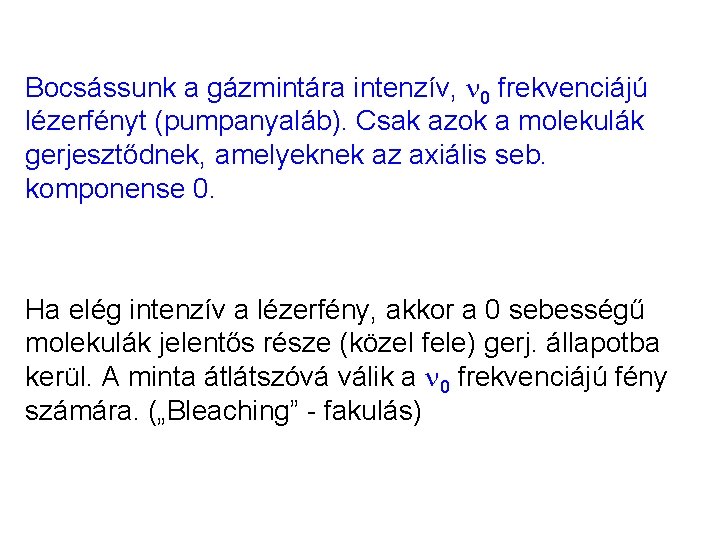 Bocsássunk a gázmintára intenzív, $\nu_0$ frekvenciájú lézerfényt (pumpanyaláb). Csak azok a molekulák gerjesztődnek, amelyeknek az axiális seb. komponense 0.

Ha elég intenzív a lézerfény, akkor a 0 sebességű molekulák jelentős része (közel fele) gerj. állapotba kerül. A minta átlátszóvá válik a $\nu_0$ frekvenciájú fény számára. („Bleaching” - fakulás)